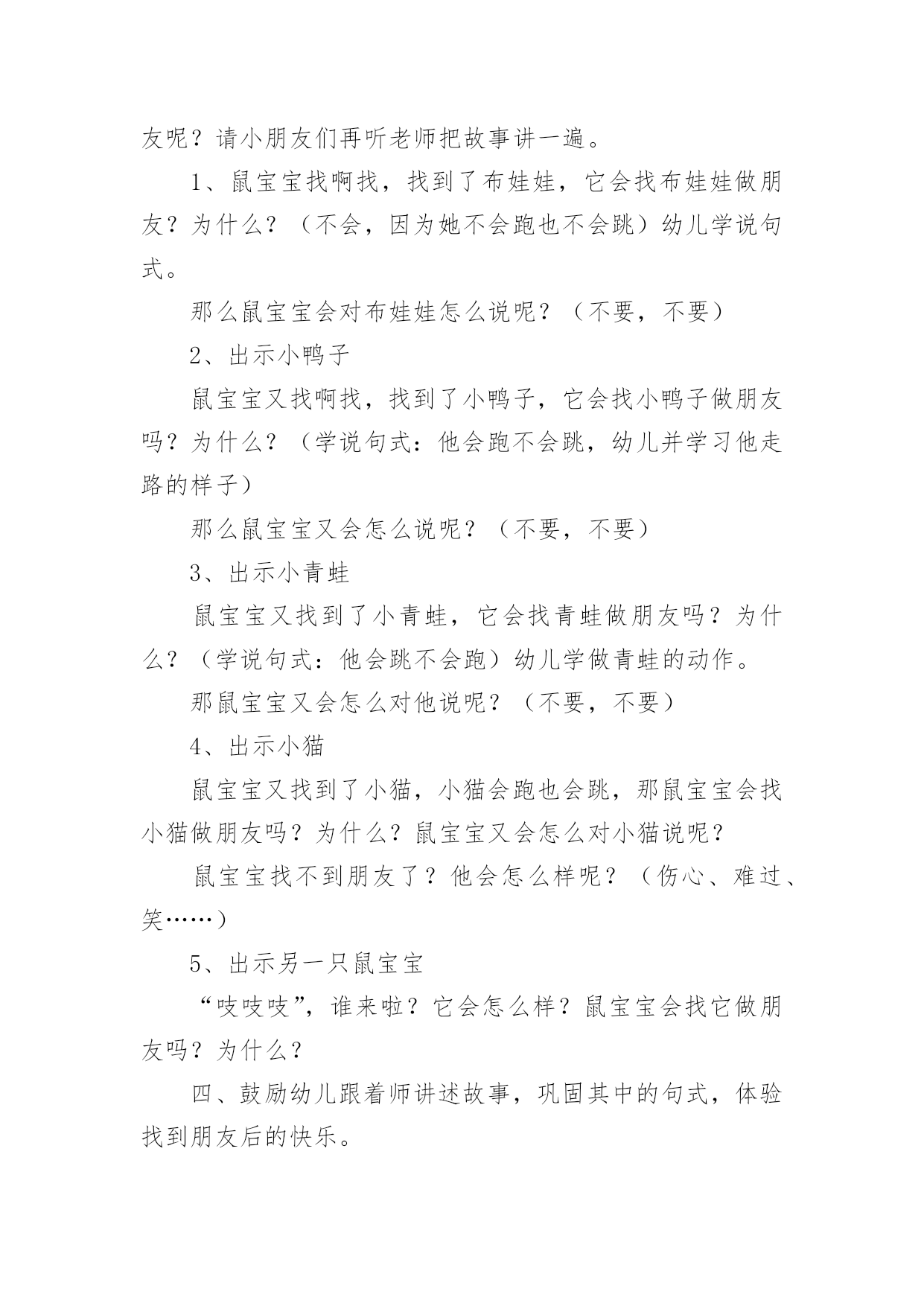 友呢？请小朋友们再听老师把故事讲一遍。

1、鼠宝宝找啊找，找到了布娃娃，它会找布娃娃做朋友？为什么？（不会，因为她不会跑也不会跳）幼儿学说句式。

那么鼠宝宝会对布娃娃怎么说呢？（不要，不要）

2、出示小鸭子

鼠宝宝又找啊找，找到了小鸭子，它会找小鸭子做朋友吗？为什么？（学说句式：他会跑不会跳，幼儿并学习他走路的样子）

那么鼠宝宝又会怎么说呢？（不要，不要）

3、出示小青蛙

鼠宝宝又找到了小青蛙，它会找青蛙做朋友吗？为什么？（学说句式：他会跳不会跑）幼儿学做青蛙的动作。

那鼠宝宝又会怎么对他说呢？（不要，不要）

4、出示小猫

鼠宝宝又找到了小猫，小猫会跑也会跳，那鼠宝宝会找小猫做朋友吗？为什么？鼠宝宝又会怎么对小猫说呢？

鼠宝宝找不到朋友了？他会怎么样呢？（伤心、难过、笑……）

5、出示另一只鼠宝宝

“吱吱吱”，谁来啦？它会怎么样？鼠宝宝会找它做朋友吗？为什么？

四、鼓励幼儿跟着师讲述故事，巩固其中的句式，体验找到朋友后的快乐。